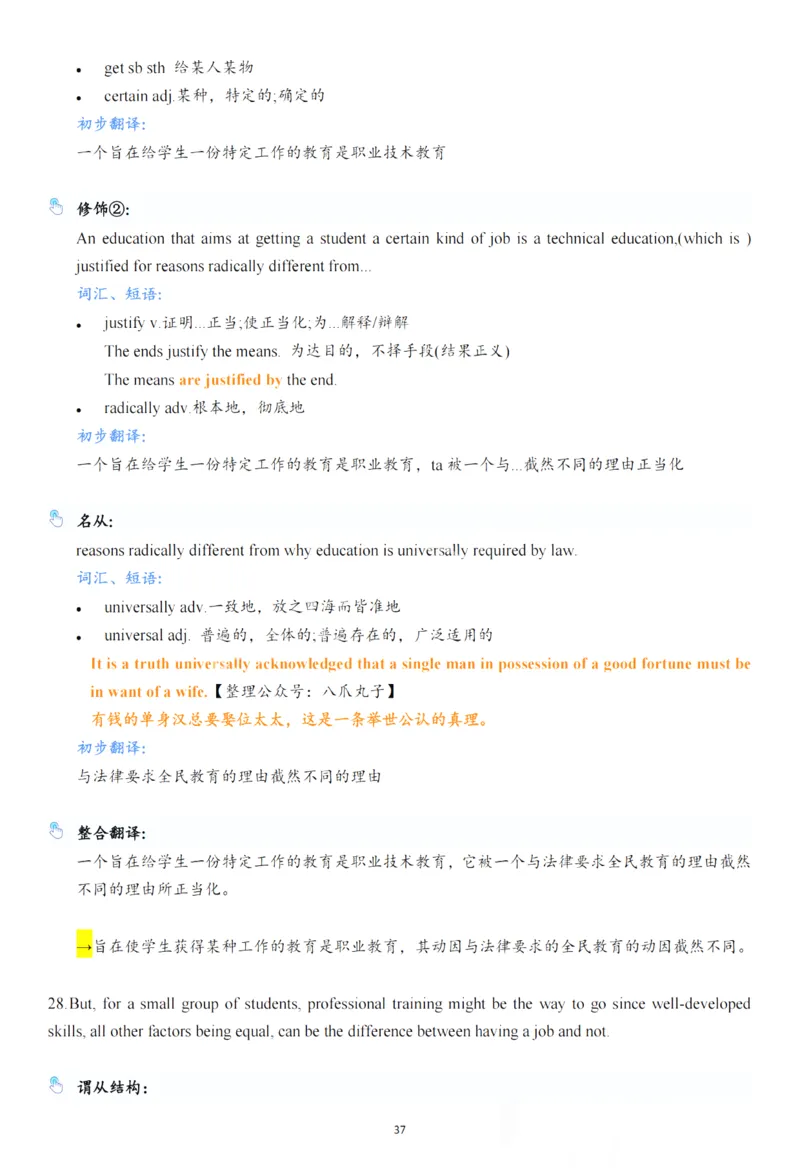 - get sb sth 给某人某物
- certain adj.某种，特定的;确定的

初步翻译:
一个旨在给学生一份特定工作的教育是职业技术教育

修饰②:
An education that aims at getting a student a certain kind of job is a technical education,(which is ) justified for reasons radically different from...

词汇、短语:
- justify v.证明...正当;使正当化;为...解释/辩解
The ends justify the means. 为达目的，不择手段(结果正义)
The means are justified by the end.
- radically adv.根本地，彻底地

初步翻译:
一个旨在给学生一份特定工作的教育是职业教育，ta 被一个与...截然不同的理由正当化

名从:
reasons radically different from why education is universally required by law.

词汇、短语:
- universally adv.一致地，放之四海而皆准地
- universal adj. 普遍的，全体的;普遍存在的，广泛适用的
It is a truth universally acknowledged that a single man in possession of a good fortune must be in want of a wife.【整理公众号：八爪丸子】
有钱的单身汉总要娶位太太，这是一条举世公认的真理。

初步翻译:
与法律要求全民教育的理由截然不同的理由

整合翻译:
一个旨在给学生一份特定工作的教育是职业技术教育，它被一个与法律要求全民教育的理由截然不同的理由所正当化。

→旨在使学生获得某种工作的教育是职业教育，其动因与法律要求的全民教育的动因截然不同。

28.But, for a small group of students, professional training might be the way to go since well-developed skills, all other factors being equal, can be the difference between having a job and not.

谓从结构:

37